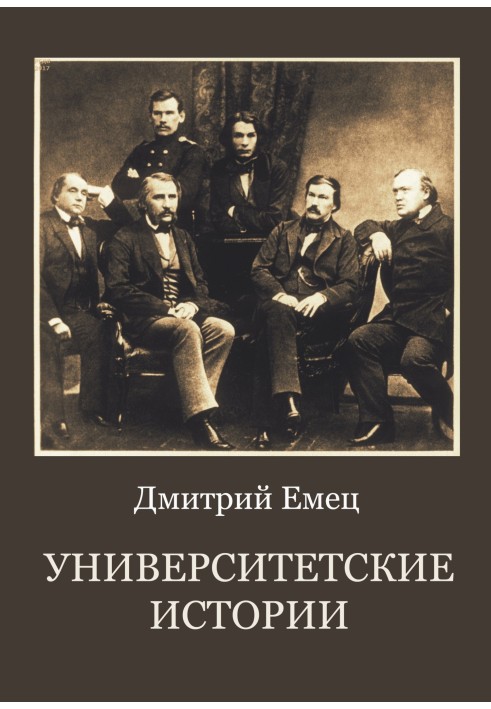 Дмитрий Емец

УНИВЕРСИТЕТСКИЕ ИСТОРИИ